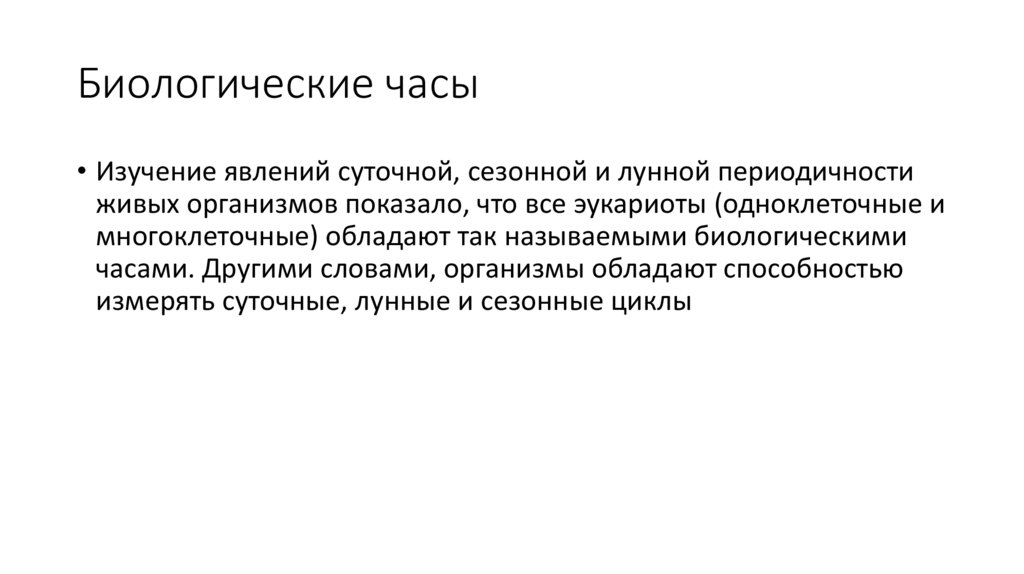 Биологические часы

• Изучение явлений суточной, сезонной и лунной периодичности живых организмов показало, что все эукариоты (одноклеточные и многоклеточные) обладают так называемыми биологическими часами. Другими словами, организмы обладают способностью измерять суточные, лунные и сезонные циклы